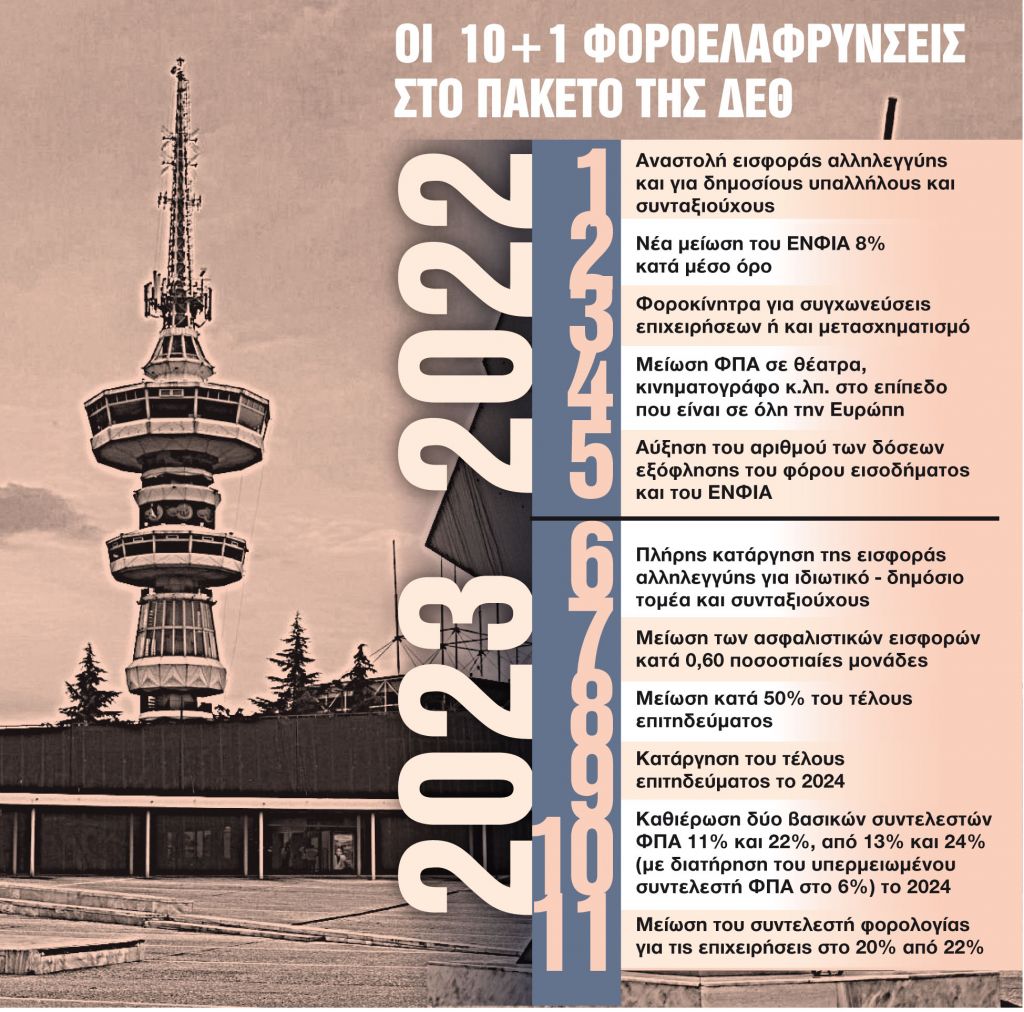 ΟΙ 10+1 ΦΟΡΟΕΛΑΦΡΥΝΣΕΙΣ ΣΤΟ ΠΑΚΕΤΟ ΤΗΣ ΔΕΘ

2022

1 Αναστολή εισφοράς αλληλεγγύης και για δημοσίους υπαλλήλους και συνταξιούχους

2 Νέα μείωση του ΕΝΦΙΑ 8% κατά μέσο όρο

3 Φοροκίνητρα για συγχωνεύσεις επιχειρήσεων ή και μετασχηματισμό

4 Μείωση ΦΠΑ σε θέατρα, κινηματογράφο κ.λπ. στο επίπεδο που είναι σε όλη την Ευρώπη

5 Αύξηση του αριθμού των δόσεων εξόφλησης του φόρου εισοδήματος και του ΕΝΦΙΑ

2023

6 Πλήρης κατάργηση της εισφοράς αλληλεγγύης για ιδιωτικό - δημόσιο τομέα και συνταξιούχους

7 Μείωση των ασφαλιστικών εισφορών κατά 0,60 ποσοστιαίες μονάδες

8 Μείωση κατά 50% του τέλους επιτηδεύματος

9 Κατάργηση του τέλους επιτηδεύματος το 2024

10 Καθιέρωση δύο βασικών συντελεστών ΦΠΑ 11% και 22%, από 13% και 24% (με διατήρηση του υπερμειωμένου συντελεστή ΦΠΑ στο 6%) το 2024

11 Μείωση του συντελεστή φορολογίας για τις επιχειρήσεις στο 20% από 22%